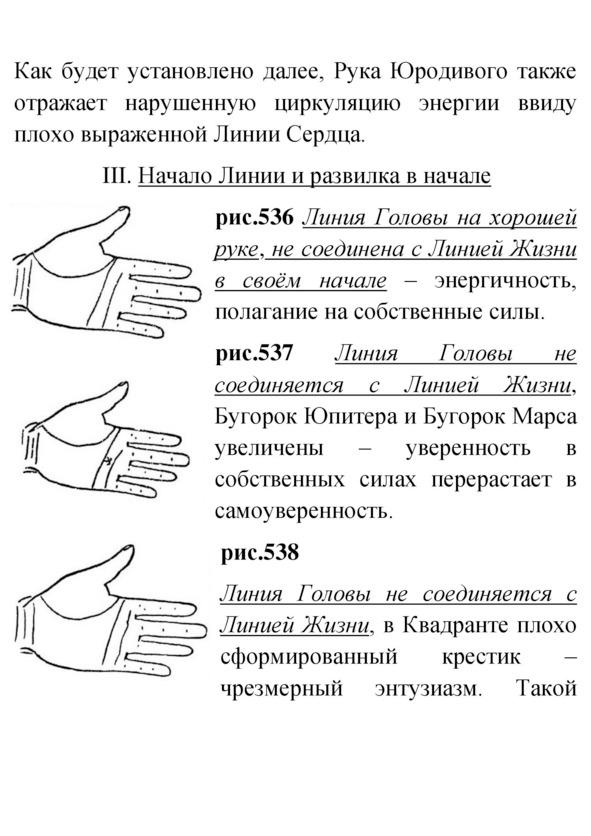 Как будет установлено далее, Рука Юродивого также отражает нарушенную циркуляцию энергии ввиду плохо выраженной Линии Сердца.

III. Начало Линии и развилка в начале

рис.536 Линия Головы на хорошей руке, не соединена с Линией Жизни в своём начале – энергичность, полагание на собственные силы.

рис.537 Линия Головы не соединяется с Линией Жизни, Бугорок Юпитера и Бугорок Марса увеличены – уверенность в собственных силах перерастает в самоуверенность.

рис.538

Линия Головы не соединяется с Линией Жизни, в Квадранте плохо сформированный крестик – чрезмерный энтузиазм. Такой